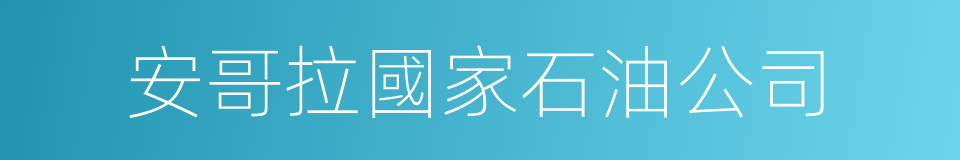 安哥拉國家石油公司